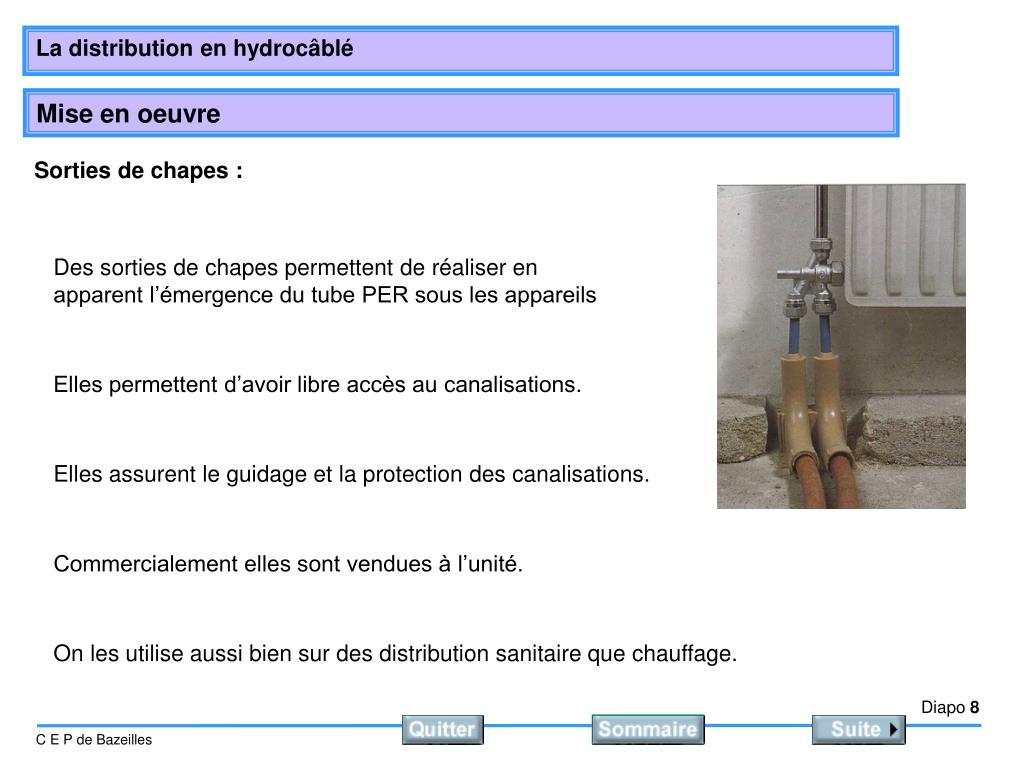 La distribution en hydrocâblé

Mise en oeuvre

Sorties de chapes :

Des sorties de chapes permettent de réaliser en apparent l’émergence du tube PER sous les appareils

Elles permettent d’avoir libre accès au canalisations.

Elles assurent le guidage et la protection des canalisations.

Commercialement elles sont vendues à l’unité.

On les utilise aussi bien sur des distribution sanitaire que chauffage.

Diapo 8

C E P de Bazeilles

Quitter

Sommaire

Suite